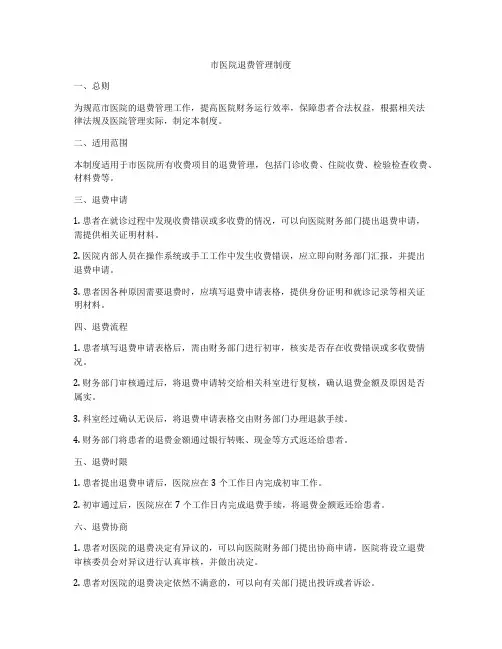 市医院退费管理制度

一、总则

为规范市医院的退费管理工作，提高医院财务运行效率，保障患者合法权益，根据相关法律法规及医院管理实际，制定本制度。

二、适用范围

本制度适用于市医院所有收费项目的退费管理，包括门诊收费、住院收费、检验检查收费、材料费等。

三、退费申请

1. 患者在就诊过程中发现收费错误或多收费的情况，可以向医院财务部门提出退费申请，需提供相关证明材料。

2. 医院内部人员在操作系统或手工工作中发生收费错误，应立即向财务部门汇报，并提出退费申请。

3. 患者因各种原因需要退费时，应填写退费申请表格，提供身份证明和就诊记录等相关证明材料。

四、退费流程

1. 患者填写退费申请表格后，需由财务部门进行初审，核实是否存在收费错误或多收费情况。

2. 财务部门审核通过后，将退费申请转交给相关科室进行复核，确认退费金额及原因是否属实。

3. 科室经过确认无误后，将退费申请表格交由财务部门办理退款手续。

4. 财务部门将患者的退费金额通过银行转账、现金等方式返还给患者。

五、退费时限

1. 患者提出退费申请后，医院应在 3 个工作日内完成初审工作。

2. 初审通过后，医院应在 7 个工作日内完成退费手续，将退费金额返还给患者。

六、退费协商

1. 患者对医院的退费决定有异议的，可以向医院财务部门提出协商申请，医院将设立退费审核委员会对异议进行认真审核，并做出决定。

2. 患者对医院的退费决定依然不满意的，可以向有关部门提出投诉或者诉讼。